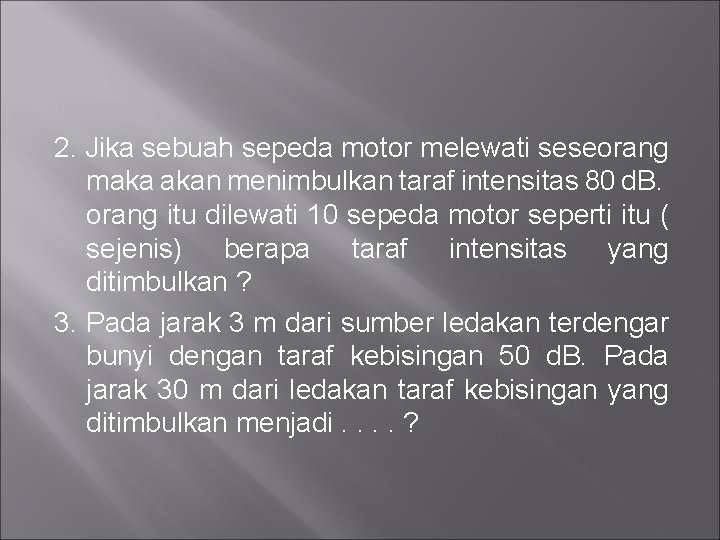 2. Jika sebuah sepeda motor melewati seseorang maka akan menimbulkan taraf intensitas 80 dB. orang itu dilewati 10 sepeda motor seperti itu ( sejenis) berapa taraf intensitas yang ditimbulkan ?

3. Pada jarak 3 m dari sumber ledakan terdengar bunyi dengan taraf kebisingan 50 dB. Pada jarak 30 m dari ledakan taraf kebisingan yang ditimbulkan menjadi . . . . ?